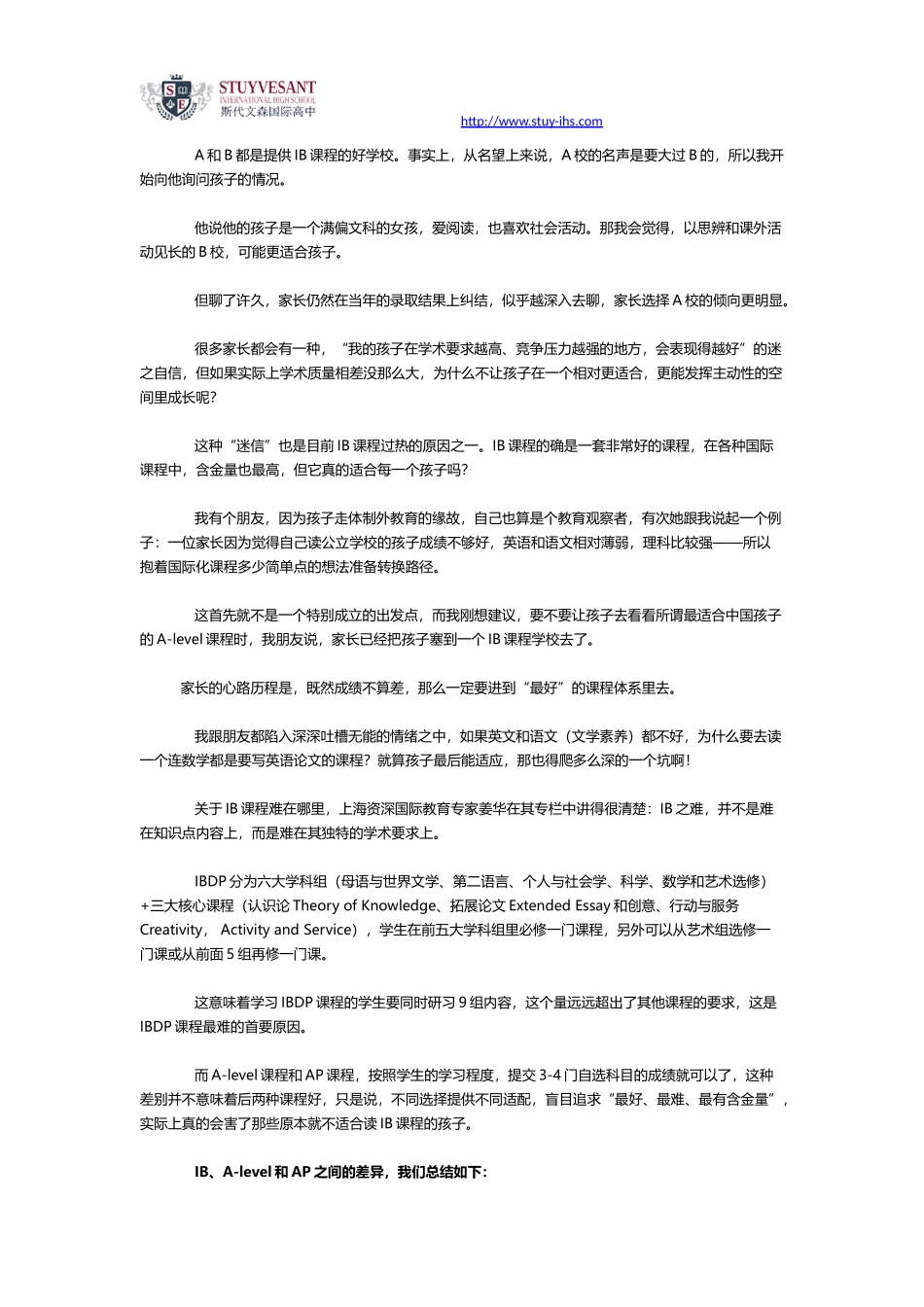 STUYVESANT
INTERNATIONAL HIGH SCHOOL
斯代文森国际高中

http://www.stuy-ihs.com

A 和 B 都是提供 IB 课程的好学校。事实上，从名望上来说，A 校的名声是要大过 B 的，所以我开始向他询问孩子的情况。

他说他的孩子是一个满偏文科的女孩，爱阅读，也喜欢社会活动。那我会觉得，以思辨和课外活动见长的 B 校，可能更适合孩子。

但聊了许久，家长仍然在当年的录取结果上纠结，似乎越深入去聊，家长选择 A 校的倾向更明显。

很多家长都会有一种，“我的孩子在学术要求越高、竞争压力越强的地方，会表现得越好”的迷之自信，但如果实际上学术质量相差没那么大，为什么不让孩子在一个相对更适合，更能发挥主动性的空间里成长呢？

这种“迷信”也是目前 IB 课程过热的原因之一。IB 课程的确是一套非常好的课程，在各种国际课程中，含金量也最高，但它真的适合每一个孩子吗？

我有个朋友，因为孩子走体制外教育的缘故，自己也算是个教育观察者，有次她跟我说起一个例子：一位家长因为觉得自己读公立学校的孩子成绩不够好，英语和语文相对薄弱，理科比较强——所以抱着国际化课程多少简单点的想法准备转换路径。

这首先就不是一个特别成立的出发点，而我刚想建议，要不要让孩子去看看所谓最适合中国孩子的 A-level 课程时，我朋友说，家长已经把孩子塞到一个 IB 课程学校去了。

家长的心路历程是，既然成绩不算差，那么一定要进到“最好”的课程体系里去。

我跟朋友都陷入深深吐槽无能的情绪之中，如果英文和语文（文学素养）都不好，为什么要去读一个连数学都是要写英语论文的课程？就算孩子最后能适应，那也得爬多么深的一个坑啊！

关于 IB 课程难在哪里，上海资深国际教育专家姜华在其专栏中讲得很清楚：IB 之难，并不是难在知识点内容上，而是难在其独特的学术要求上。

IBDP 分为六大学科组（母语与世界文学、第二语言、个人与社会学、科学、数学和艺术选修）+三大核心课程（认识论 Theory of Knowledge、拓展论文 Extended Essay 和创意、行动与服务 Creativity， Activity and Service），学生在前五大学科组里必修一门课程，另外可以从艺术组选修一门课或从前面 5 组再修一门课。

这意味着学习 IBDP 课程的学生要同时研习 9 组内容，这个量远远超出了其他课程的要求，这是 IBDP 课程最难的首要原因。

而 A-level 课程和 AP 课程，按照学生的学习程度，提交 3-4 门自选科目的成绩就可以了，这种差别并不意味着后两种课程好，只是说，不同选择提供不同适配，盲目追求“最好、最难、最有含金量”，实际上真的会害了那些原本就不适合读 IB 课程的孩子。

IB、A-level 和 AP 之间的差异，我们总结如下：